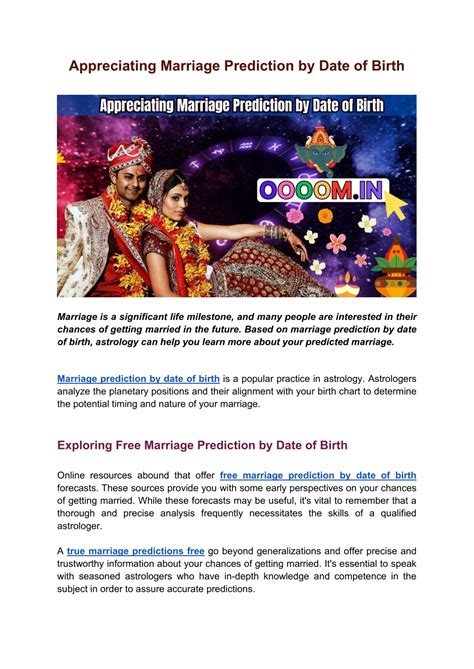 Appreciating Marriage Prediction by Date of Birth

Appreciating Marriage Prediction by Date of Birth

OOOOM.IN

Marriage is a significant life milestone, and many people are interested in their chances of getting married in the future. Based on marriage prediction by date of birth, astrology can help you learn more about your predicted marriage.

Marriage prediction by date of birth is a popular practice in astrology. Astrologers analyze the planetary positions and their alignment with your birth chart to determine the potential timing and nature of your marriage.

Exploring Free Marriage Prediction by Date of Birth

Online resources abound that offer free marriage prediction by date of birth forecasts. These sources provide you with some early perspectives on your chances of getting married. While these forecasts may be useful, it's vital to remember that a thorough and precise analysis frequently necessitates the skills of a qualified astrologer.

A true marriage predictions free go beyond generalizations and offer precise and trustworthy information about your chances of getting married. It's essential to speak with seasoned astrologers who have in-depth knowledge and competence in the subject in order to assure accurate predictions.